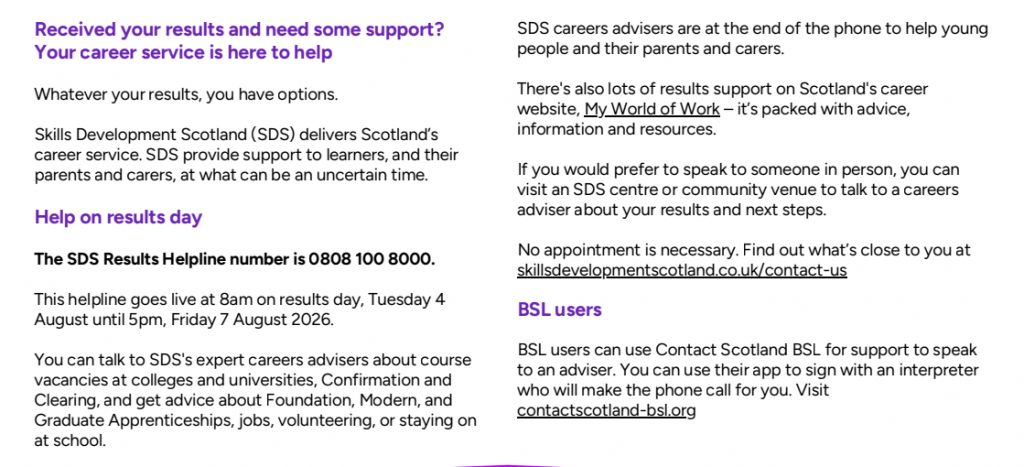 Received your results and need some support? Your career service is here to help

Whatever your results, you have options.

Skills Development Scotland (SDS) delivers Scotland's career service. SDS provide support to learners, and their parents and carers, at what can be an uncertain time.

Help on results day

The SDS Results Helpline number is 0808 100 8000.

This helpline goes live at 8am on results day, Tuesday 4 August until 5pm, Friday 7 August 2026.

You can talk to SDS's expert careers advisers about course vacancies at colleges and universities, Confirmation and Clearing, and get advice about Foundation, Modern, and Graduate Apprenticeships, jobs, volunteering, or staying on at school.

SDS careers advisers are at the end of the phone to help young people and their parents and carers.

There's also lots of results support on Scotland's career website, My World of Work – it's packed with advice, information and resources.

If you would prefer to speak to someone in person, you can visit an SDS centre or community venue to talk to a careers adviser about your results and next steps.

No appointment is necessary. Find out what's close to you at skillsdevelopmentscotland.co.uk/contact-us

BSL users

BSL users can use Contact Scotland BSL for support to speak to an adviser. You can use their app to sign with an interpreter who will make the phone call for you. Visit contactscotland-bsl.org